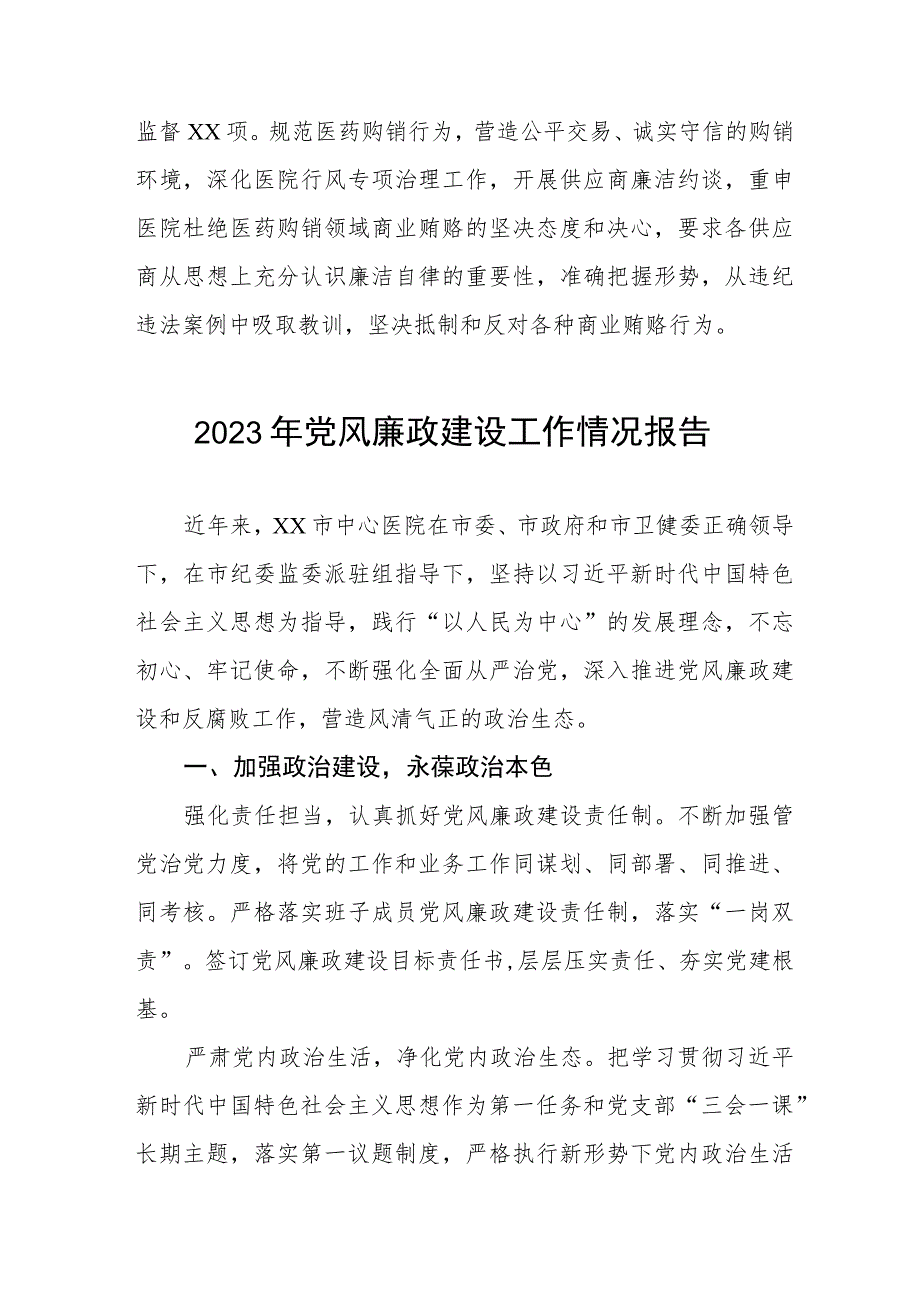 监督XX项。规范医药购销行为，营造公平交易、诚实守信的购销环境，深化医院行风专项治理工作，开展供应商廉洁约谈，重申医院杜绝医药购销领域商业贿赂的坚决态度和决心，要求各供应商从思想上充分认识廉洁自律的重要性，准确把握形势，从违纪违法案例中吸取教训，坚决抵制和反对各种商业贿赂行为。

2023年党风廉政建设工作情况报告

近年来，XX市中心医院在市委、市政府和市卫健委正确领导下，在市纪委监委派驻组指导下，坚持以习近平新时代中国特色社会主义思想为指导，践行“以人民为中心”的发展理念，不忘初心、牢记使命，不断强化全面从严治党，深入推进党风廉政建设和反腐败工作，营造风清气正的政治生态。

一、加强政治建设，永葆政治本色

强化责任担当，认真抓好党风廉政建设责任制。不断加强管党治党力度，将党的工作和业务工作同谋划、同部署、同推进、同考核。严格落实班子成员党风廉政建设责任制，落实“一岗双责”。签订党风廉政建设目标责任书,层层压实责任、夯实党建根基。

严肃党内政治生活，净化党内政治生态。把学习贯彻习近平新时代中国特色社会主义思想作为第一任务和党支部“三会一课”长期主题，落实第一议题制度，严格执行新形势下党内政治生活